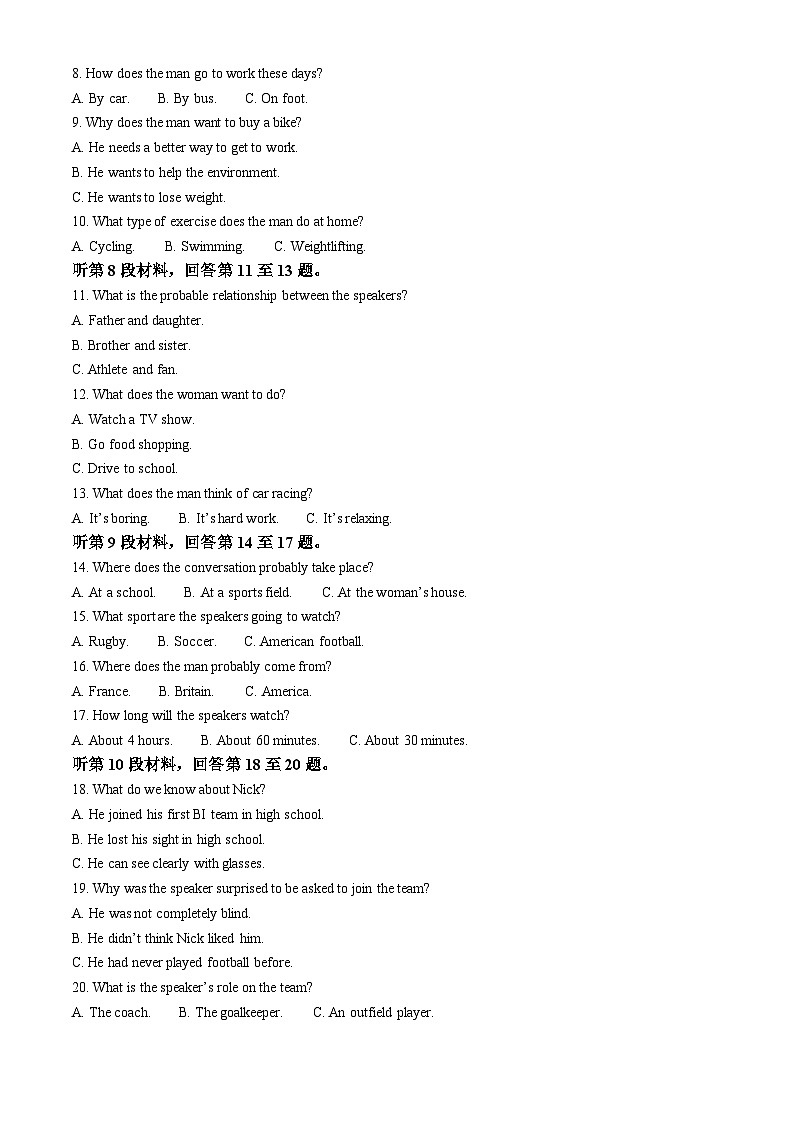 8. How does the man go to work these days?

A. By car.  B. By bus.  C. On foot.

9. Why does the man want to buy a bike?

A. He needs a better way to get to work.

B. He wants to help the environment.

C. He wants to lose weight.

10. What type of exercise does the man do at home?

A. Cycling.  B. Swimming.  C. Weightlifting.

听第 8 段材料，回答第 11 至 13 题。

11. What is the probable relationship between the speakers?

A. Father and daughter.

B. Brother and sister.

C. Athlete and fan.

12. What does the woman want to do?

A. Watch a TV show.

B. Go food shopping.

C. Drive to school.

13. What does the man think of car racing?

A. It's boring.  B. It's hard work.  C. It's relaxing.

听第 9 段材料，回答第 14 至 17 题。

14. Where does the conversation probably take place?

A. At a school.  B. At a sports field.  C. At the woman's house.

15. What sport are the speakers going to watch?

A. Rugby.  B. Soccer.  C. American football.

16. Where does the man probably come from?

A. France.  B. Britain.  C. America.

17. How long will the speakers watch?

A. About 4 hours.  B. About 60 minutes.  C. About 30 minutes.

听第 10 段材料，回答第 18 至 20 题。

18. What do we know about Nick?

A. He joined his first BI team in high school.

B. He lost his sight in high school.

C. He can see clearly with glasses.

19. Why was the speaker surprised to be asked to join the team?

A. He was not completely blind.

B. He didn't think Nick liked him.

C. He had never played football before.

20. What is the speaker's role on the team?

A. The coach.  B. The goalkeeper.  C. An outfield player.